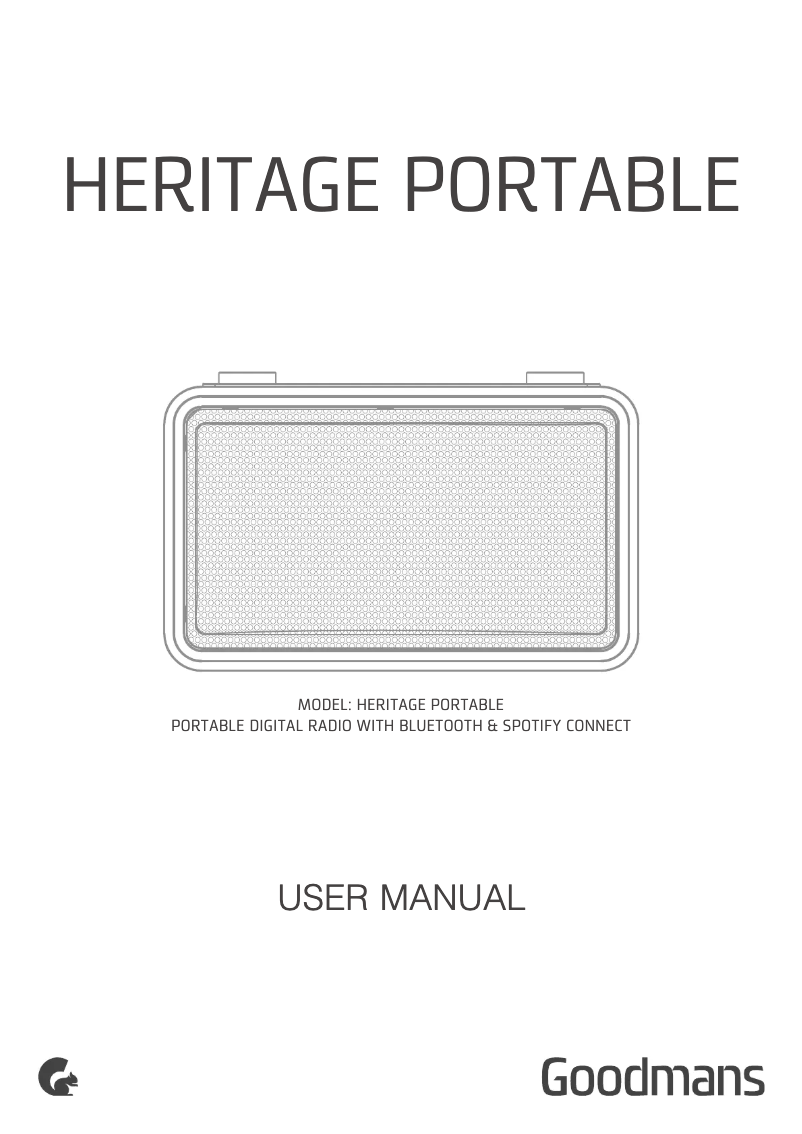 HERITAGE PORTABLE

MODEL: HERITAGE PORTABLE
PORTABLE DIGITAL RADIO WITH BLUETOOTH & SPOTIFY CONNECT

USER MANUAL

Goodmans